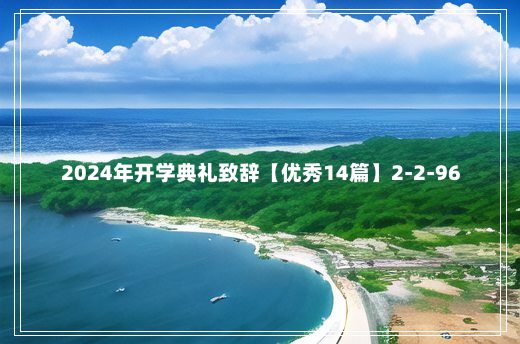 2024年开学典礼致辞【优秀14篇】2-2-96